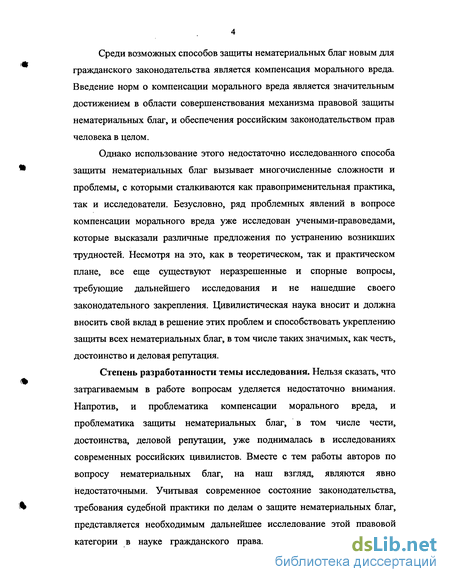 4

Среди возможных способов защиты нематериальных благ новым для гражданского законодательства является компенсация морального вреда. Введение норм о компенсации морального вреда является значительным достижением в области совершенствования механизма правовой защиты нематериальных благ, и обеспечения российским законодательством прав человека в целом.

Однако использование этого недостаточно исследованного способа защиты нематериальных благ вызывает многочисленные сложности и проблемы, с которыми сталкиваются как правоприменительная практика, так и исследователи. Безусловно, ряд проблемных явлений в вопросе компенсации морального вреда уже исследован учеными-правоведами, которые высказали различные предложения по устранению возникших трудностей. Несмотря на это, как в теоретическом, так и практическом плане, все еще существуют неразрешенные и спорные вопросы, требующие дальнейшего исследования и не нашедшие своего законодательного закрепления. Цивилистическая наука вносит и должна вносить свой вклад в решение этих проблем и способствовать укреплению защиты всех нематериальных благ, в том числе таких значимых, как честь, достоинство и деловая репутация.

Степень разработанности темы исследования. Нельзя сказать, что затрагиваемым в работе вопросам уделяется недостаточно внимания. Напротив, и проблематика компенсации морального вреда, и проблематика защиты нематериальных благ, в том числе чести, достоинства, деловой репутации, уже поднималась в исследованиях современных российских цивилистов. Вместе с тем работы авторов по вопросу нематериальных благ, на наш взгляд, являются явно недостаточными. Учитывая современное состояние законодательства, требования судебной практики по делам о защите нематериальных благ, представляется необходимым дальнейшее исследование этой правовой категории в науке гражданского права.

dsLib.net
библиотека диссертаций